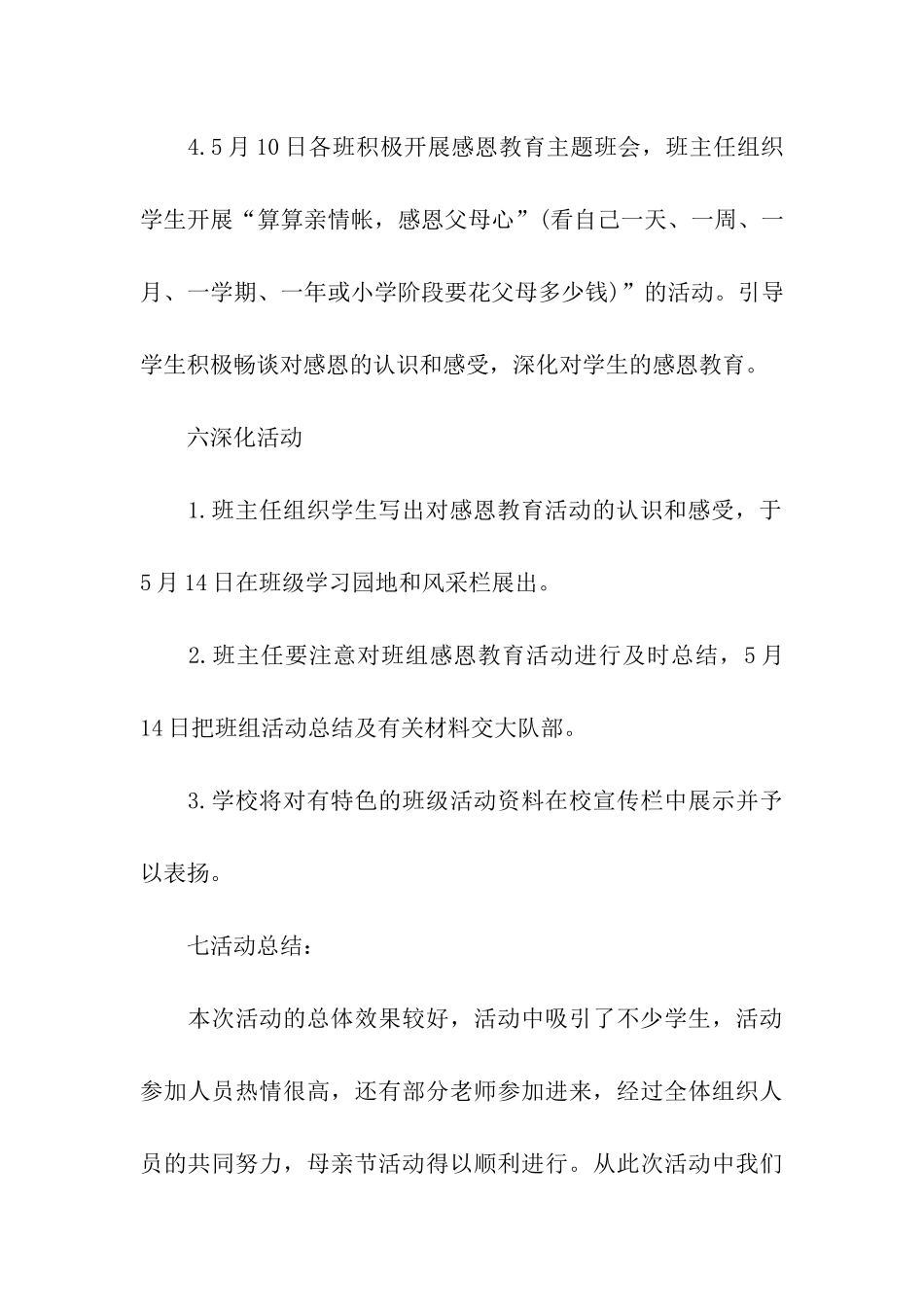 4.5月10日各班积极开展感恩教育主题班会，班主任组织学生开展“算算亲情帐，感恩父母心”(看自己一天、一周、一月、一学期、一年或小学阶段要花父母多少钱)”的活动。引导学生积极畅谈对感恩的认识和感受，深化对学生的感恩教育。

六深化活动

1.班主任组织学生写出对感恩教育活动的认识和感受，于5月14日在班级学习园地和风采栏展出。

2.班主任要注意对班组感恩教育活动进行及时总结，5月14日把班组活动总结及有关材料交大队部。

3.学校将对有特色的班级活动资料在校宣传栏中展示并予以表扬。

七活动总结：

本次活动的总体效果较好，活动中吸引了不少学生，活动参加人员热情很高，还有部分老师参加进来，经过全体组织人员的共同努力，母亲节活动得以顺利进行。从此次活动中我们